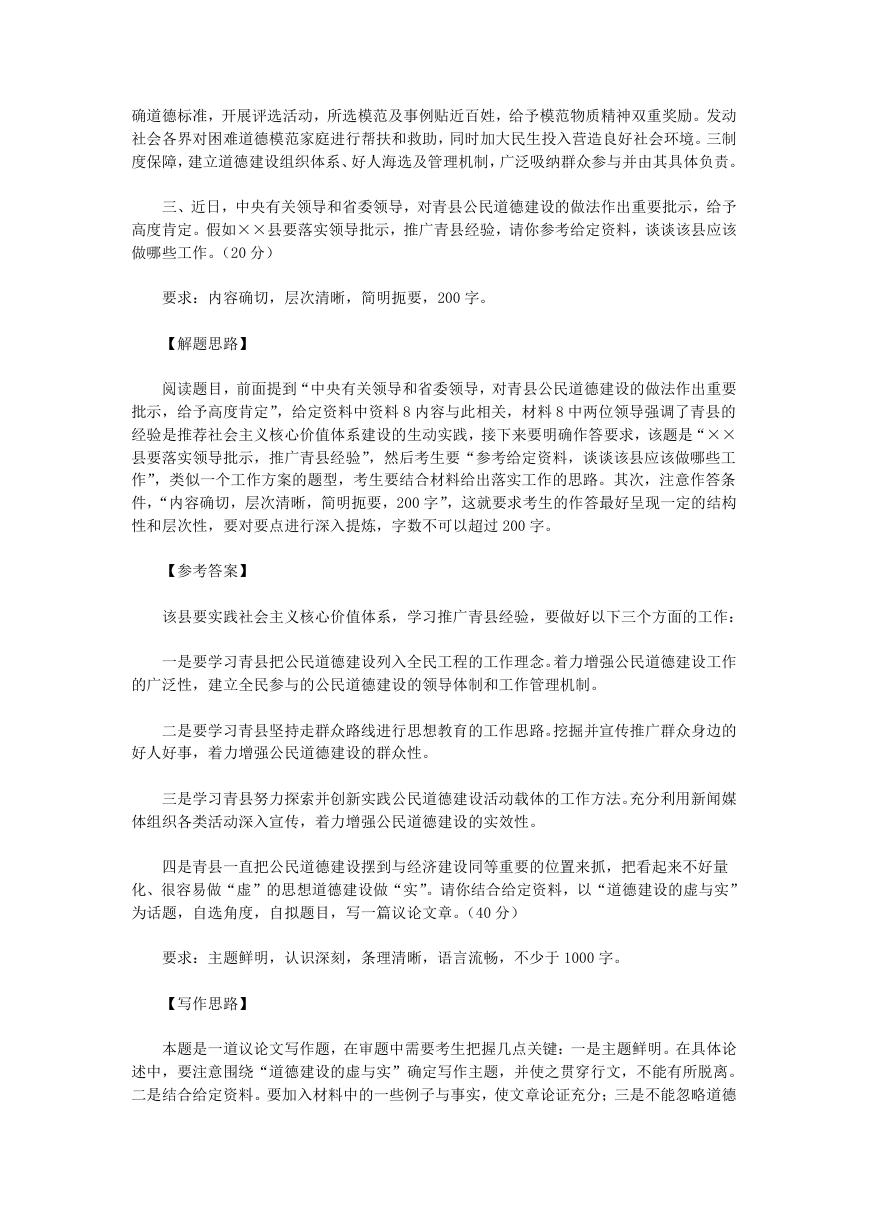 确道德标准，开展评选活动，所选模范及事例贴近百姓，给予模范物质精神双重奖励。发动社会各界对困难道德模范家庭进行帮扶和救助，同时加大民生投入营造良好社会环境。三制度保障，建立道德建设组织体系、好人海选及管理机制，广泛吸纳群众参与并由其具体负责。

三、近日，中央有关领导和省委领导，对青县公民道德建设的做法作出重要批示，给予高度肯定。假如××县要落实领导批示，推广青县经验，请你参考给定资料，谈谈该县应该做哪些工作。(20 分)

要求：内容确切，层次清晰，简明扼要，200 字。

【解题思路】

阅读题目，前面提到“中央有关领导和省委领导，对青县公民道德建设的做法作出重要批示，给予高度肯定”，给定资料中资料 8 内容与此相关，材料 8 中两位领导强调了青县的经验是推荐社会主义核心价值体系建设的生动实践，接下来要明确作答要求，该题是“××县要落实领导批示，推广青县经验”，然后考生要“参考给定资料，谈谈该县应该做哪些工作”，类似一个工作方案的题型，考生要结合材料给出落实工作的思路。其次，注意作答条件，“内容确切，层次清晰，简明扼要，200 字”，这就要求考生的作答最好呈现一定的结构性和层次性，要对要点进行深入提炼，字数不可以超过 200 字。

【参考答案】

该县要实践社会主义核心价值体系，学习推广青县经验，要做好以下三个方面的工作：

一是要学习青县把公民道德建设列入全民工程的工作理念。着力增强公民道德建设工作的广泛性，建立全民参与的公民道德建设的领导体制和工作管理机制。

二是要学习青县坚持走群众路线进行思想教育的工作思路。挖掘并宣传推广群众身边的好人好事，着力增强公民道德建设的群众性。

三是学习青县努力探索并创新实践公民道德建设活动载体的工作方法。充分利用新闻媒体组织各类活动深入宣传，着力增强公民道德建设的实效性。

四是青县一直把公民道德建设摆到与经济建设同等重要的位置来抓，把看起来不好量化、很容易做“虚”的思想道德建设做“实”。请你结合给定资料，以“道德建设的虚与实”为话题，自选角度，自拟题目，写一篇议论文章。(40 分)

要求：主题鲜明，认识深刻，条理清晰，语言流畅，不少于 1000 字。

【写作思路】

本题是一道议论文写作题，在审题中需要考生把握几点关键：一是主题鲜明。在具体论述中，要注意围绕“道德建设的虚与实”确定写作主题，并使之贯穿行文，不能有所脱离。二是结合给定资料。要加入材料中的一些例子与事实，使文章论证充分；三是不能忽略道德